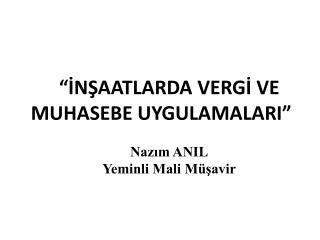 “İNŞAATLARDA VERGİ VE MUHASEBE UYGULAMALARI”

Nazım ANIL
Yeminli Mali Müşavir